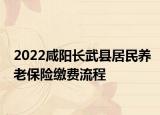 2022咸阳长武县居民养老保险缴费流程